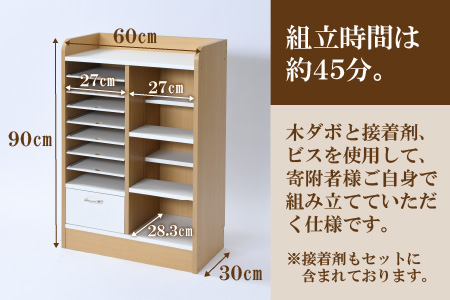 60㎝

27㎝

27㎝

90㎝

28.3㎝

30㎝

組立時間は約45分。

木ダボと接着剤、ビスを使用して、寄附者様ご自身で組み立てていただく仕様です。

※接着剤もセットに含まれております。